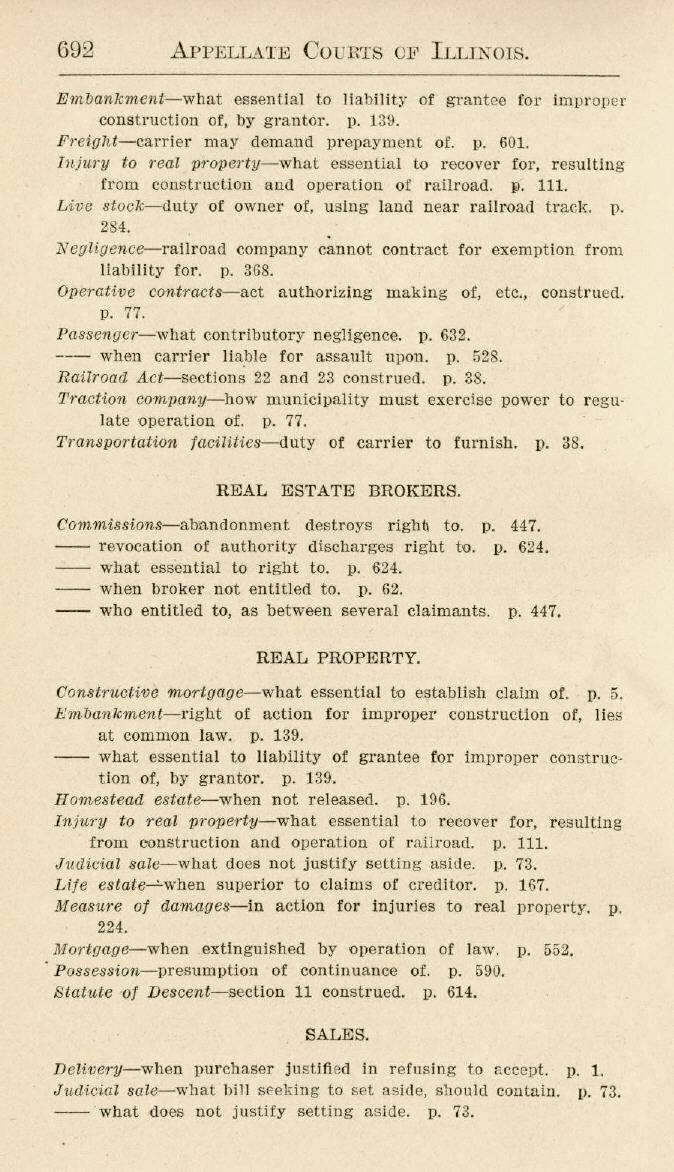 692 APPELLATE COURTS OF ILLINOIS.

Embankment—what essential to liability of grantee for improper construction of, by grantor. p. 139.
Freight—carrier may demand prepayment of. p. 601.
Injury to real property—what essential to recover for, resulting from construction and operation of railroad. p. 111.
Live stock—duty of owner of, using land near railroad track. p. 284.
Negligence—railroad company cannot contract for exemption from liability for. p. 368.
Operative contracts—act authorizing making of, etc., construed. p. 77.
Passenger—what contributory negligence. p. 632.
—— when carrier liable for assault upon. p. 528.
Railroad Act—sections 22 and 23 construed. p. 38.
Traction company—how municipality must exercise power to regulate operation of. p. 77.
Transportation facilities—duty of carrier to furnish. p. 38.

REAL ESTATE BROKERS.

Commissions—abandonment destroys right to. p. 447.
—— revocation of authority discharges right to. p. 624.
—— what essential to right to. p. 624.
—— when broker not entitled to. p. 62.
—— who entitled to, as between several claimants. p. 447.

REAL PROPERTY.

Constructive mortgage—what essential to establish claim of. p. 5.
Embankment—right of action for improper construction of, lies at common law. p. 139.
—— what essential to liability of grantee for improper construction of, by grantor. p. 139.
Homestead estate—when not released. p. 196.
Injury to real property—what essential to recover for, resulting from construction and operation of railroad. p. 111.
Judicial sale—what does not justify setting aside. p. 73.
Life estate—when superior to claims of creditor. p. 167.
Measure of damages—in action for injuries to real property. p. 224.
Mortgage—when extinguished by operation of law. p. 552.
Possession—presumption of continuance of. p. 590.
Statute of Descent—section 11 construed. p. 614.

SALES.

Delivery—when purchaser justified in refusing to accept. p. 1.
Judicial sale—what bill seeking to set aside, should contain. p. 73.
—— what does not justify setting aside. p. 73.